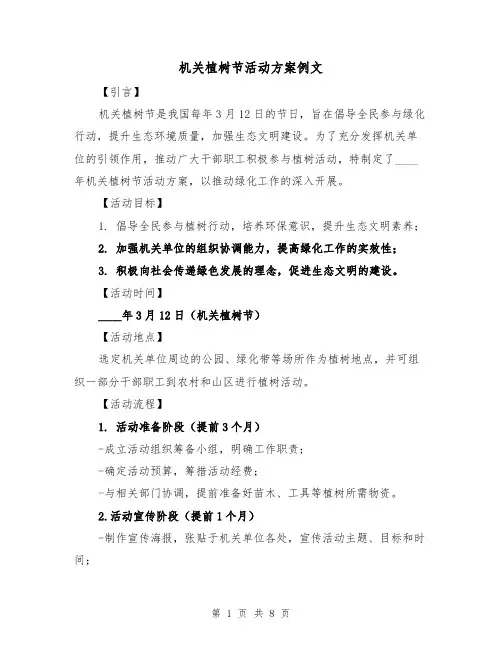 机关植树节活动方案例文

【引言】

机关植树节是我国每年3月12日的节日，旨在倡导全民参与绿化行动，提升生态环境质量，加强生态文明建设。为了充分发挥机关单位的引领作用，推动广大干部职工积极参与植树活动，特制定了____年机关植树节活动方案，以推动绿化工作的深入开展。

【活动目标】

1. 倡导全民参与植树行动，培养环保意识，提升生态文明素养；

2. 加强机关单位的组织协调能力，提高绿化工作的实效性；

3. 积极向社会传递绿色发展的理念，促进生态文明的建设。

【活动时间】

____年3月12日（机关植树节）

【活动地点】

选定机关单位周边的公园、绿化带等场所作为植树地点，并可组织一部分干部职工到农村和山区进行植树活动。

【活动流程】

1. 活动准备阶段（提前3个月）

-成立活动组织筹备小组，明确工作职责；

-确定活动预算，筹措活动经费；

-与相关部门协调，提前准备好苗木、工具等植树所需物资。

2.活动宣传阶段（提前1个月）

-制作宣传海报，张贴于机关单位各处，宣传活动主题、目标和时间；

第 1 页 共 8 页